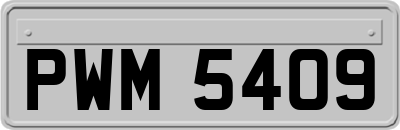 PWM 5409